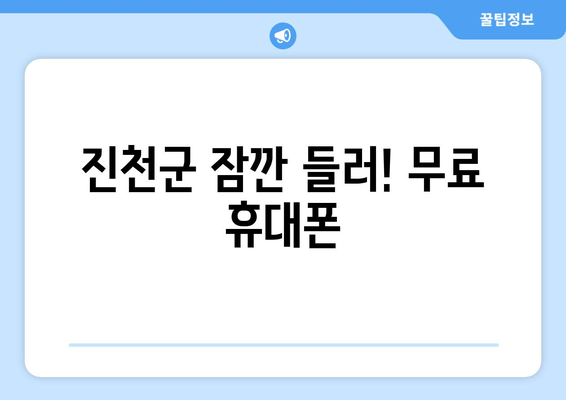 꿀팁정보

진천군 잠깐 들러! 무료 휴대폰